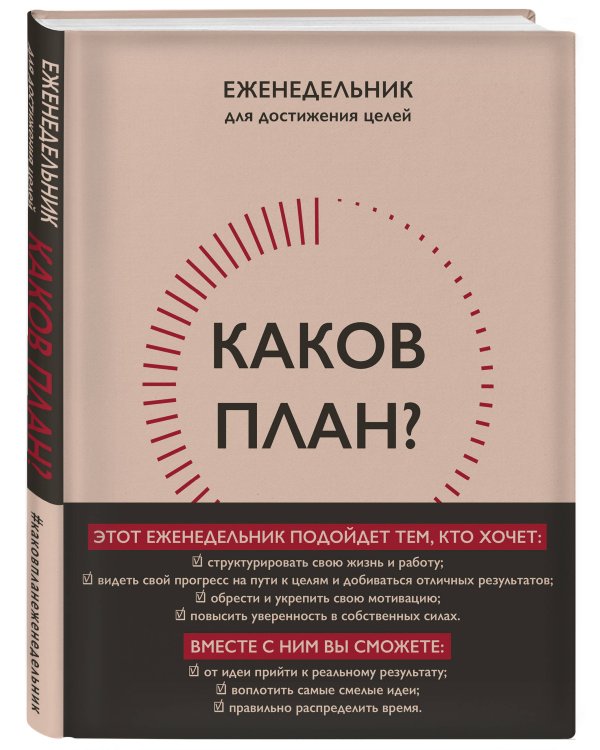 ЕЖЕНЕДЕЛЬНИК
для достижения целей

КАКОВ ПЛАН?

ЭТОТ ЕЖЕНЕДЕЛЬНИК ПОДОЙДЕТ ТЕМ, КТО ХОЧЕТ:
☑ структурировать свою жизнь и работу;
☑ видеть свой прогресс на пути к целям и добиваться отличных результатов;
☑ обрести и укрепить свою мотивацию;
☑ повысить уверенность в собственных силах.

ВМЕСТЕ С НИМ ВЫ СМОЖЕТЕ:
☑ от идеи прийти к реальному результату;
☑ воплотить самые смелые идеи;
☑ правильно распределить время.

ЕЖЕНЕДЕЛЬНИК
для достижения целей
КАКОВ ПЛАН?
#каковпланеженедельник